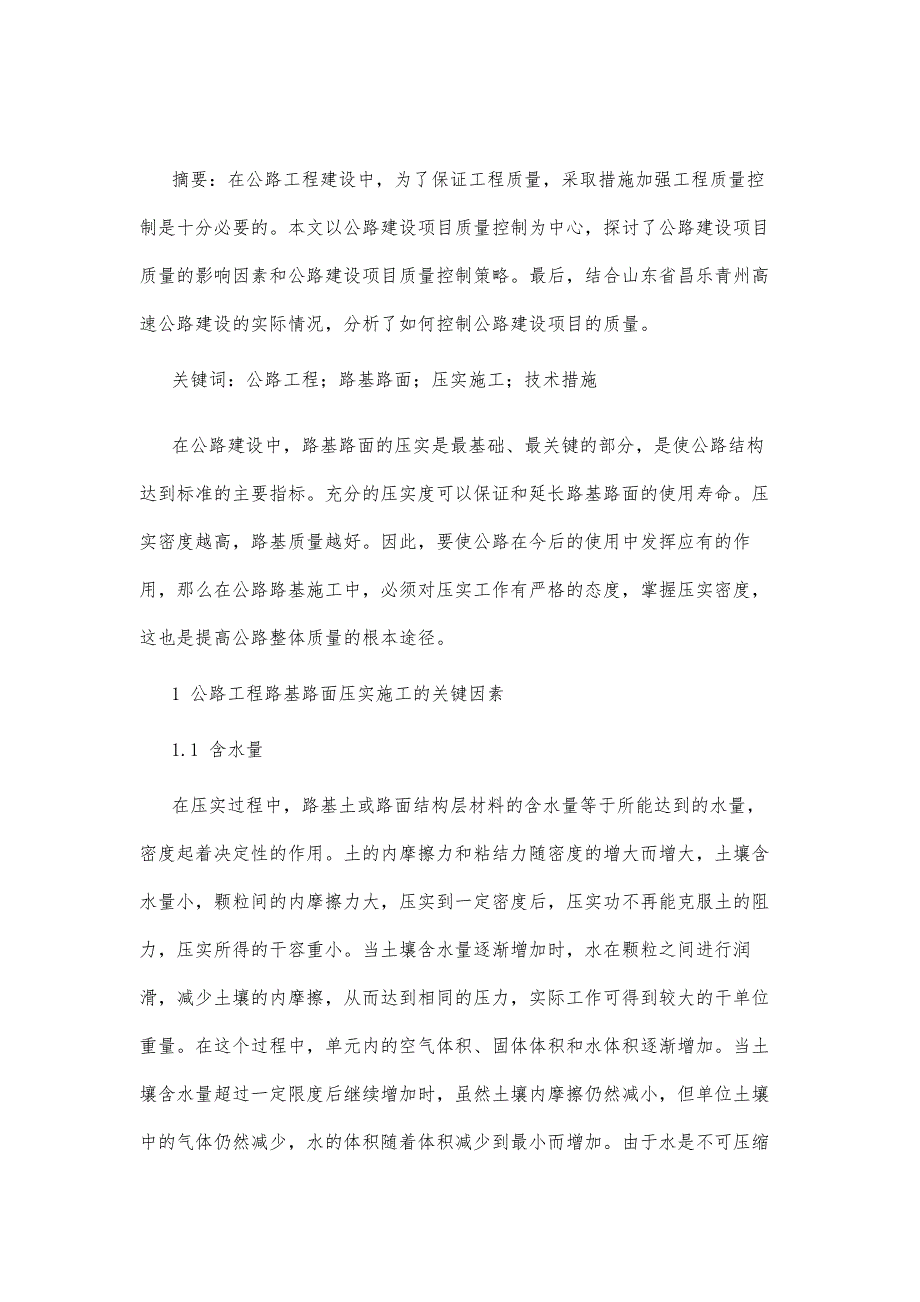 摘要：在公路工程建设中，为了保证工程质量，采取措施加强工程质量控制是十分必要的。本文以公路建设项目质量控制为中心，探讨了公路建设项目质量的影响因素和公路建设项目质量控制策略。最后，结合山东省昌乐青州高速公路建设的实际情况，分析了如何控制公路建设项目的质量。

关键词：公路工程；路基路面；压实施工；技术措施

在公路建设中，路基路面的压实是最基础、最关键的部分，是使公路结构达到标准的主要指标。充分的压实度可以保证和延长路基路面的使用寿命。压实密度越高，路基质量越好。因此，要使公路在今后的使用中发挥应有的作用，那么在公路路基施工中，必须对压实工作有严格的态度，掌握压实密度，这也是提高公路整体质量的根本途径。

1 公路工程路基路面压实施工的关键因素

1.1 含水量

在压实过程中，路基土或路面结构层材料的含水量等于所能达到的水量，密度起着决定性的作用。土的内摩擦力和粘结力随密度的增大而增大，土壤含水量小，颗粒间的内摩擦力大，压实到一定密度后，压实功不再能克服土的阻力，压实所得的干容重小。当土壤含水量逐渐增加时，水在颗粒之间进行润滑，减少土壤的内摩擦，从而达到相同的压力，实际工作可得到较大的干单位重量。在这个过程中，单元内的空气体积、固体体积和水体积逐渐增加。当土壤含水量超过一定限度后继续增加时，虽然土壤内摩擦仍然减小，但单位土壤中的气体仍然减少，水的体积随着体积减少到最小而增加。由于水是不可压缩